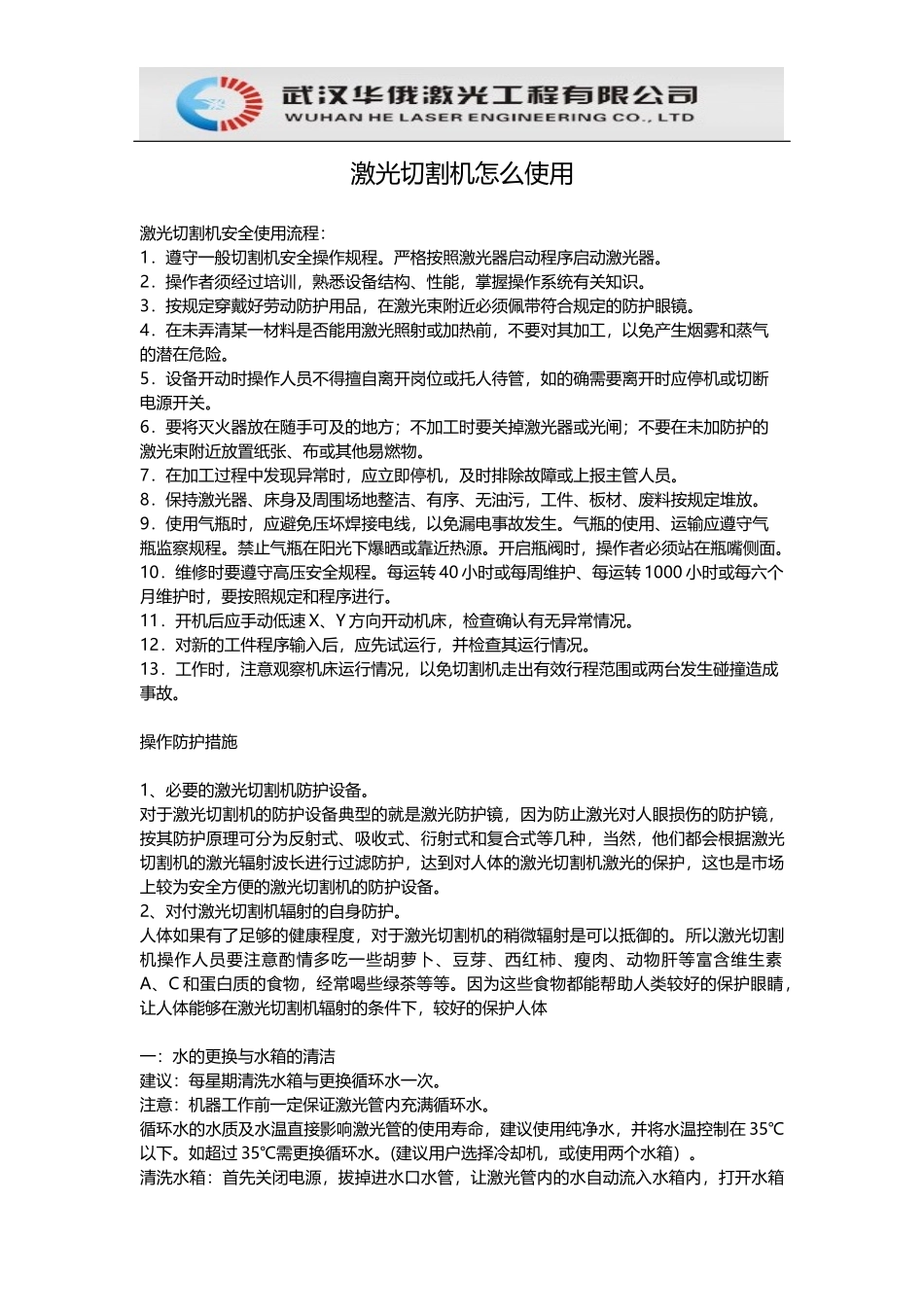 武汉华俄激光工程有限公司
WUHAN HE LASER ENGINEERING CO., LTD

激光切割机怎么使用

激光切割机安全使用流程：
1．遵守一般切割机安全操作规程。严格按照激光器启动程序启动激光器。
2．操作者须经过培训，熟悉设备结构、性能，掌握操作系统有关知识。
3．按规定穿戴好劳动防护用品，在激光束附近必须佩带符合规定的防护眼镜。
4．在未弄清某一材料是否能用激光照射或加热前，不要对其加工，以免产生烟雾和蒸气的潜在危险。
5．设备开动时操作人员不得擅自离开岗位或托人待管，如的确需要离开时应停机或切断电源开关。
6．要将灭火器放在随手可及的地方；不加工时要关掉激光器或光闸；不要在未加防护的激光束附近放置纸张、布或其他易燃物。
7．在加工过程中发现异常时，应立即停机，及时排除故障或上报主管人员。
8．保持激光器、床身及周围场地整洁、有序、无油污，工件、板材、废料按规定堆放。
9．使用气瓶时，应避免压坏焊接电线，以免漏电事故发生。气瓶的使用、运输应遵守气瓶监察规程。禁止气瓶在阳光下爆晒或靠近热源。开启瓶阀时，操作者必须站在瓶嘴侧面。
10．维修时要遵守高压安全规程。每运转 40 小时或每周维护、每运转 1000 小时或每六个月维护时，要按照规定和程序进行。
11．开机后应手动低速 X、Y 方向开动机床，检查确认有无异常情况。
12．对新的工件程序输入后，应先试运行，并检查其运行情况。
13．工作时，注意观察机床运行情况，以免切割机走出有效行程范围或两台发生碰撞造成事故。

操作防护措施

1、必要的激光切割机防护设备。
对于激光切割机的防护设备典型的就是激光防护镜，因为防止激光对人眼损伤的防护镜，按其防护原理可分为反射式、吸收式、衍射式和复合式等几种，当然，他们都会根据激光切割机的激光辐射波长进行过滤防护，达到对人体的激光切割机激光的保护，这也是市场上较为安全方便的激光切割机的防护设备。
2、对付激光切割机辐射的自身防护。
人体如果有了足够的健康程度，对于激光切割机的稍微辐射是可以抵御的。所以激光切割机操作人员要注意酌情多吃一些胡萝卜、豆芽、西红柿、瘦肉、动物肝等富含维生素 A、C 和蛋白质的食物，经常喝些绿茶等等。因为这些食物都能帮助人类较好的保护眼睛，让人体能够在激光切割机辐射的条件下，较好的保护人体

一：水的更换与水箱的清洁
建议：每星期清洗水箱与更换循环水一次。
注意：机器工作前一定保证激光管内充满循环水。
循环水的水质及水温直接影响激光管的使用寿命，建议使用纯净水，并将水温控制在 35℃以下。如超过 35℃需更换循环水。(建议用户选择冷却机，或使用两个水箱）。
清洗水箱：首先关闭电源，拔掉进水口水管，让激光管内的水自动流入水箱内，打开水箱